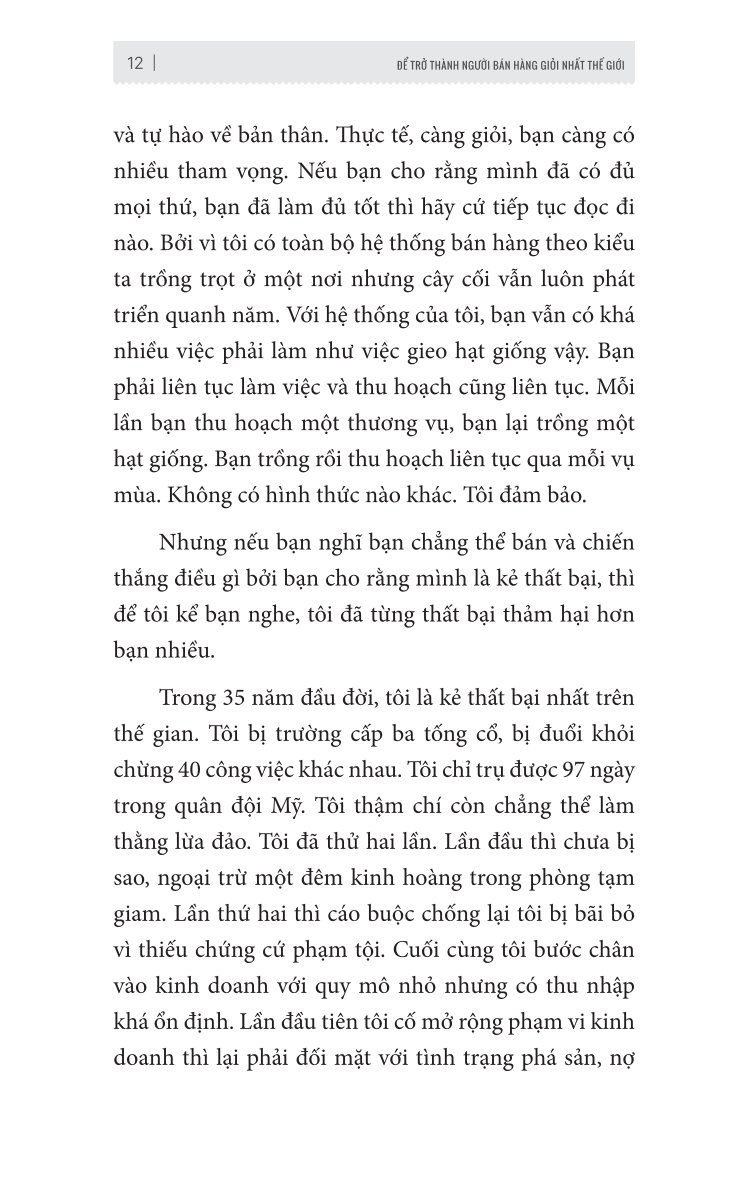 12 | ĐỂ TRỞ THÀNH NGƯỜI BÁN HÀNG GIỎI NHẤT THẾ GIỚI

và tự hào về bản thân. Thực tế, càng giỏi, bạn càng có nhiều tham vọng. Nếu bạn cho rằng mình đã có đủ mọi thứ, bạn đã làm đủ tốt thì hãy cứ tiếp tục đọc đi nào. Bởi vì tôi có toàn bộ hệ thống bán hàng theo kiểu ta trồng trọt ở một nơi nhưng cây cối vẫn luôn phát triển quanh năm. Với hệ thống của tôi, bạn vẫn có khá nhiều việc phải làm như việc gieo hạt giống vậy. Bạn phải liên tục làm việc và thu hoạch cũng liên tục. Mỗi lần bạn thu hoạch một thương vụ, bạn lại trồng một hạt giống. Bạn trồng rồi thu hoạch liên tục qua mỗi vụ mùa. Không có hình thức nào khác. Tôi đảm bảo.

Nhưng nếu bạn nghĩ bạn chẳng thể bán và chiến thắng điều gì bởi bạn cho rằng mình là kẻ thất bại, thì để tôi kể bạn nghe, tôi đã từng thất bại thảm hại hơn bạn nhiều.

Trong 35 năm đầu đời, tôi là kẻ thất bại nhất trên thế gian. Tôi bị trường cấp ba tống cổ, bị đuổi khỏi chừng 40 công việc khác nhau. Tôi chỉ trụ được 97 ngày trong quân đội Mỹ. Tôi thậm chí còn chẳng thể làm thằng lừa đảo. Tôi đã thử hai lần. Lần đầu thì chưa bị sao, ngoại trừ một đêm kinh hoàng trong phòng tạm giam. Lần thứ hai thì cáo buộc chống lại tôi bị bãi bỏ vì thiếu chứng cứ phạm tội. Cuối cùng tôi bước chân vào kinh doanh với quy mô nhỏ nhưng có thu nhập khá ổn định. Lần đầu tiên tôi cố mở rộng phạm vi kinh doanh thì lại phải đối mặt với tình trạng phá sản, nợ